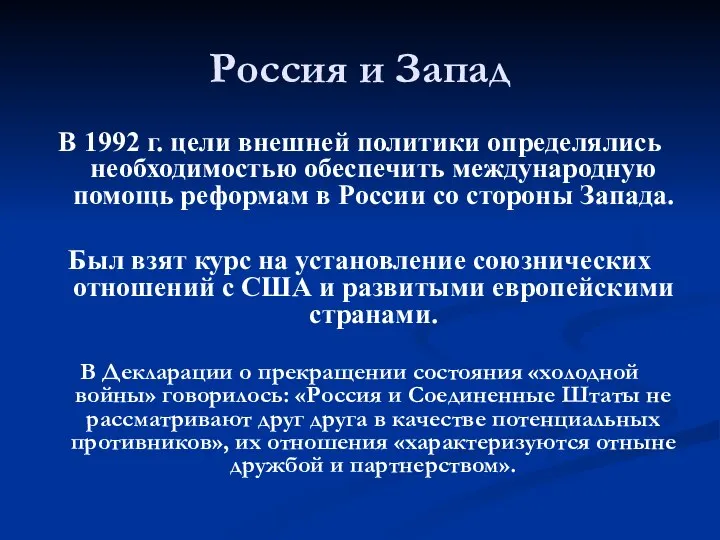 Россия и Запад

В 1992 г. цели внешней политики определялись необходимостью обеспечить международную помощь реформам в России со стороны Запада.

Был взят курс на установление союзнических отношений с США и развитыми европейскими странами.

В Декларации о прекращении состояния «холодной войны» говорилось: «Россия и Соединенные Штаты не рассматривают друг друга в качестве потенциальных противников», их отношения «характеризуются отныне дружбой и партнерством».